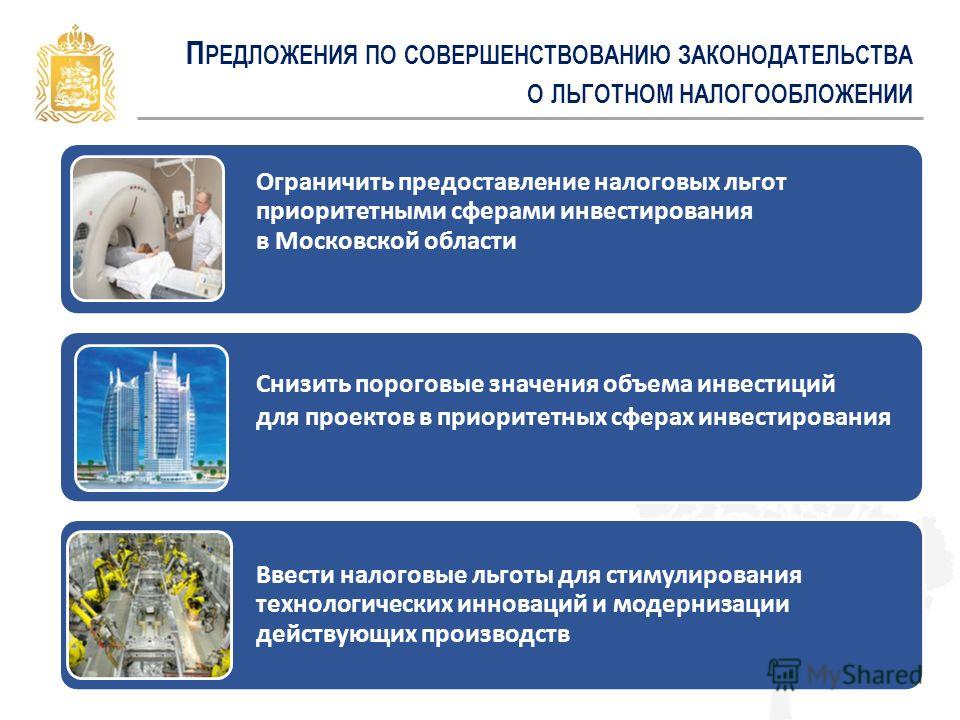 ПРЕДЛОЖЕНИЯ ПО СОВЕРШЕНСТВОВАНИЮ ЗАКОНОДАТЕЛЬСТВА О ЛЬГОТНОМ НАЛОГООБЛОЖЕНИИ

Ограничить предоставление налоговых льгот приоритетными сферами инвестирования в Московской области

Снизить пороговые значения объема инвестиций для проектов в приоритетных сферах инвестирования

Ввести налоговые льготы для стимулирования технологических инноваций и модернизации действующих производств

MyShared